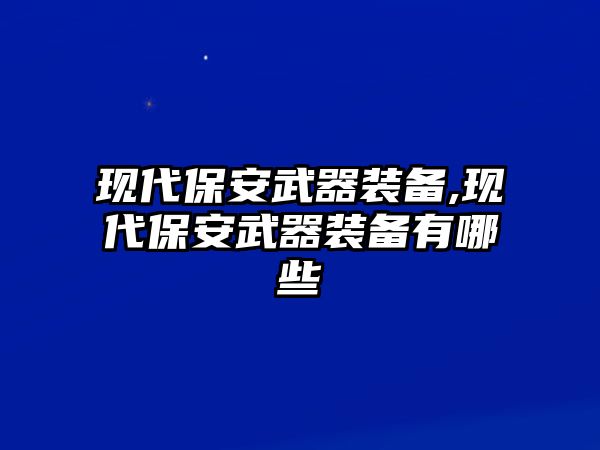 现代保安武器装备,现代保安武器装备有哪些